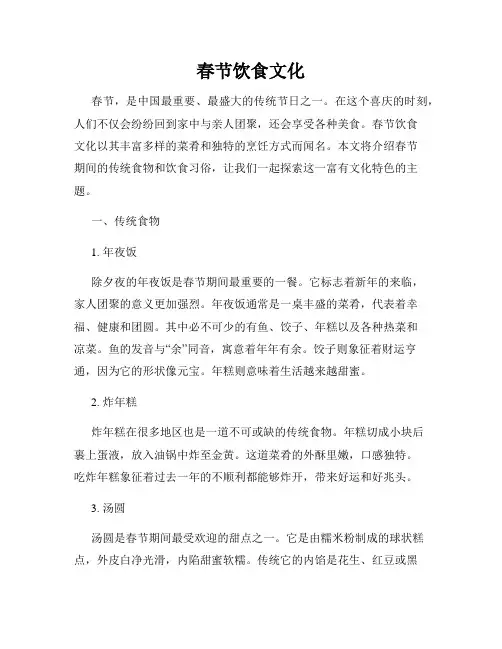 春节饮食文化

春节，是中国最重要、最盛大的传统节日之一。在这个喜庆的时刻，人们不仅会纷纷回到家中与亲人团聚，还会享受各种美食。春节饮食文化以其丰富多样的菜肴和独特的烹饪方式而闻名。本文将介绍春节期间的传统食物和饮食习俗，让我们一起探索这一富有文化特色的主题。

一、传统食物

1. 年夜饭

除夕夜的年夜饭是春节期间最重要的一餐。它标志着新年的来临，家人团聚的意义更加强烈。年夜饭通常是一桌丰盛的菜肴，代表着幸福、健康和团圆。其中必不可少的有鱼、饺子、年糕以及各种热菜和凉菜。鱼的发音与“余”同音，寓意着年年有余。饺子则象征着财运亨通，因为它的形状像元宝。年糕则意味着生活越来越甜蜜。

2. 炸年糕

炸年糕在很多地区也是一道不可或缺的传统食物。年糕切成小块后裹上蛋液，放入油锅中炸至金黄。这道菜肴的外酥里嫩，口感独特。吃炸年糕象征着过去一年的不顺利都能够炸开，带来好运和好兆头。

3. 汤圆

汤圆是春节期间最受欢迎的甜点之一。它是由糯米粉制成的球状糕点，外皮白净光滑，内陷甜蜜软糯。传统它的内馅是花生、红豆或黑